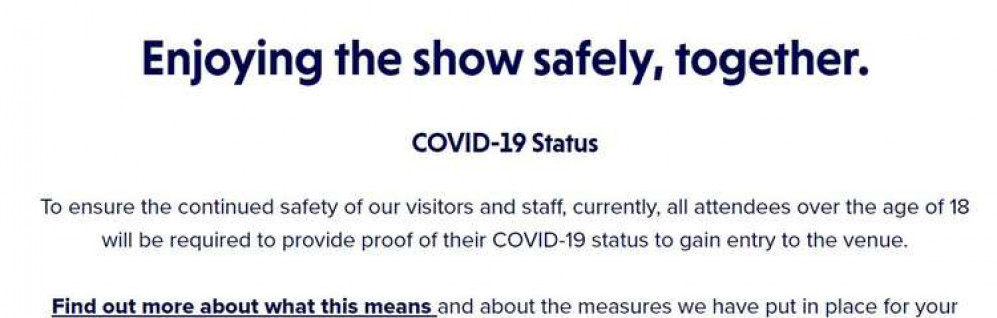 Enjoying the show safely, together.

COVID-19 Status

To ensure the continued safety of our visitors and staff, currently, all attendees over the age of 18 will be required to provide proof of their COVID-19 status to gain entry to the venue.

Find out more about what this means and about the measures we have put in place for your